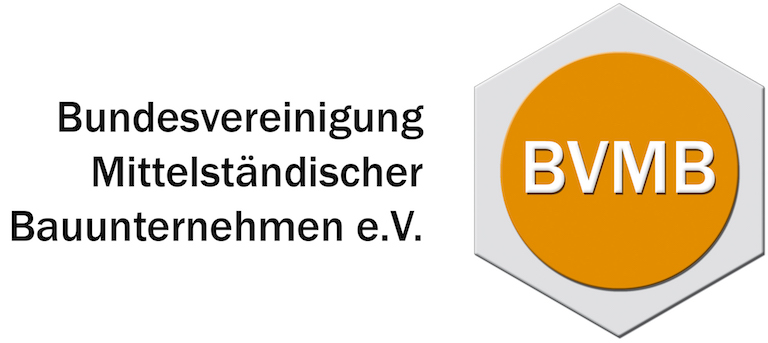 Bundesvereinigung
Mittelständischer
Bauunternehmen e.V.

BVMB